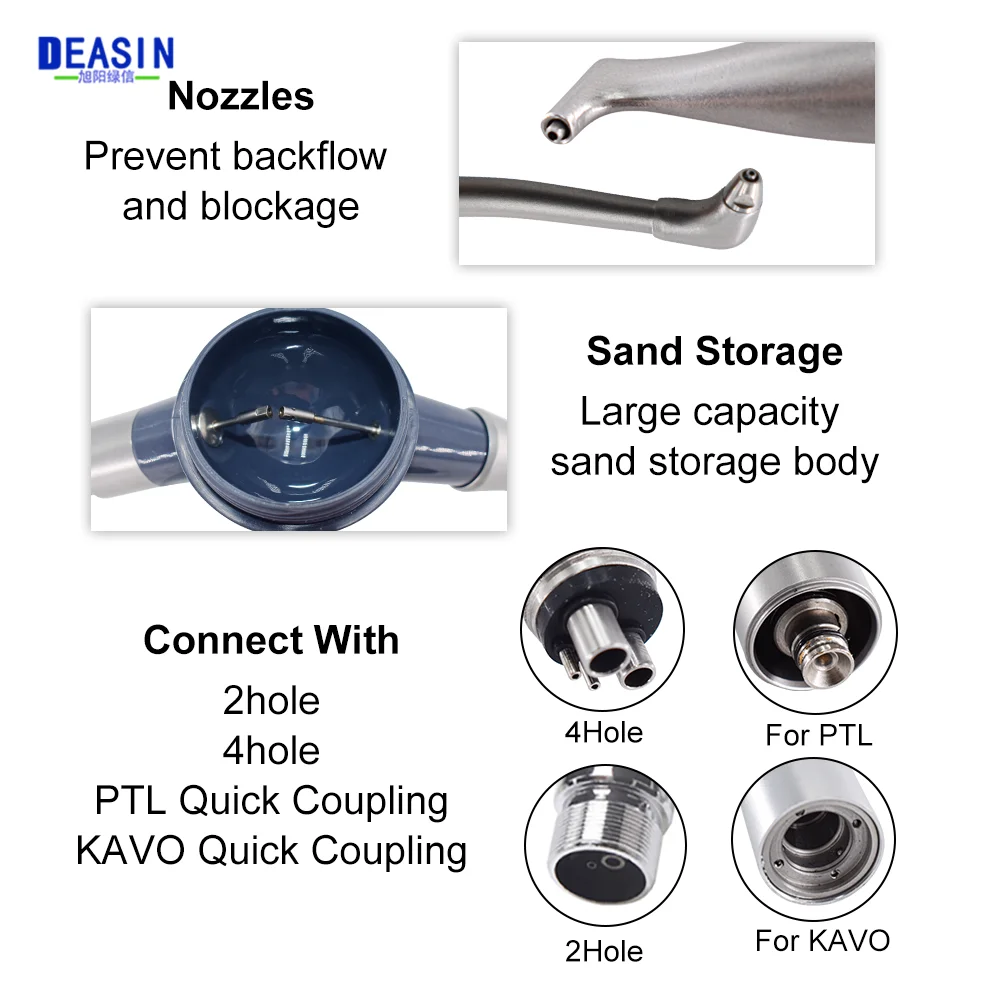 DEASIN
旭阳绿信

Nozzles
Prevent backflow and blockage

Sand Storage
Large capacity sand storage body

Connect With
2hole
4hole
PTL Quick Coupling
KAVO Quick Coupling

4Hole

For PTL

2Hole

For KAVO